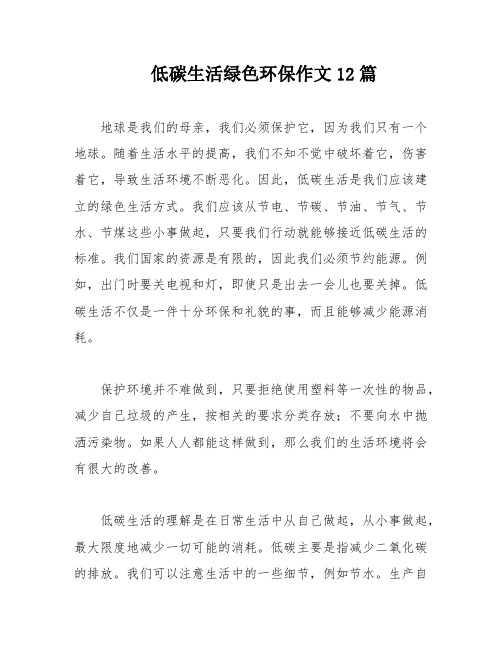 低碳生活绿色环保作文12篇

地球是我们的母亲，我们必须保护它，因为我们只有一个地球。随着生活水平的提高，我们不知不觉中破坏着它，伤害着它，导致生活环境不断恶化。因此，低碳生活是我们应该建立的绿色生活方式。我们应该从节电、节碳、节油、节气、节水、节煤这些小事做起，只要我们行动就能够接近低碳生活的标准。我们国家的资源是有限的，因此我们必须节约能源。例如，出门时要关电视和灯，即使只是出去一会儿也要关掉。低碳生活不仅是一件十分环保和礼貌的事，而且能够减少能源消耗。

保护环境并不难做到，只要拒绝使用塑料等一次性的物品，减少自己垃圾的产生，按相关的要求分类存放；不要向水中抛洒污染物。如果人人都能这样做到，那么我们的生活环境将会有很大的改善。

低碳生活的理解是在日常生活中从自己做起，从小事做起，最大限度地减少一切可能的消耗。低碳主要是指减少二氧化碳的排放。我们可以注意生活中的一些细节，例如节水。生产自